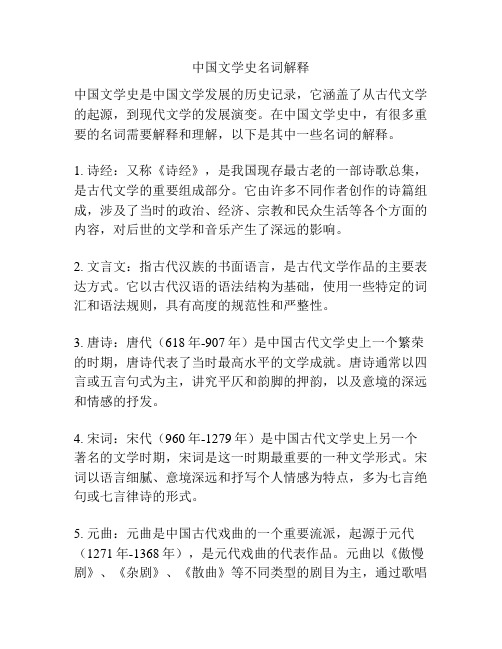 中国文学史名词解释

中国文学史是中国文学发展的历史记录，它涵盖了从古代文学的起源，到现代文学的发展演变。在中国文学史中，有很多重要的名词需要解释和理解，以下是其中一些名词的解释。

1. 诗经：又称《诗经》，是我国现存最古老的一部诗歌总集，是古代文学的重要组成部分。它由许多不同作者创作的诗篇组成，涉及了当时的政治、经济、宗教和民众生活等各个方面的内容，对后世的文学和音乐产生了深远的影响。

2. 文言文：指古代汉族的书面语言，是古代文学作品的主要表达方式。它以古代汉语的语法结构为基础，使用一些特定的词汇和语法规则，具有高度的规范性和严整性。

3. 唐诗：唐代（618年-907年）是中国古代文学史上一个繁荣的时期，唐诗代表了当时最高水平的文学成就。唐诗通常以四言或五言句式为主，讲究平仄和韵脚的押韵，以及意境的深远和情感的抒发。

4. 宋词：宋代（960年-1279年）是中国古代文学史上另一个著名的文学时期，宋词是这一时期最重要的一种文学形式。宋词以语言细腻、意境深远和抒写个人情感为特点，多为七言绝句或七言律诗的形式。

5. 元曲：元曲是中国古代戏曲的一个重要流派，起源于元代（1271年-1368年），是元代戏曲的代表作品。元曲以《傲慢剧》、《杂剧》、《散曲》等不同类型的剧目为主，通过歌唱